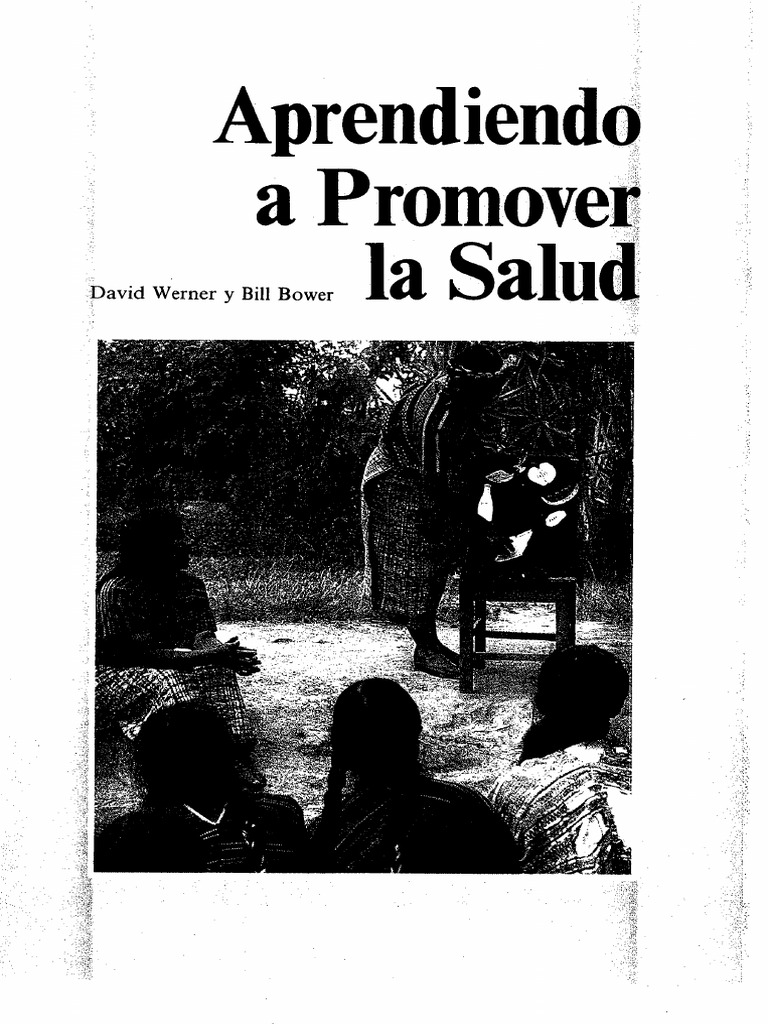 Aprendiendo a Promover la Salud

David Werner y Bill Bower